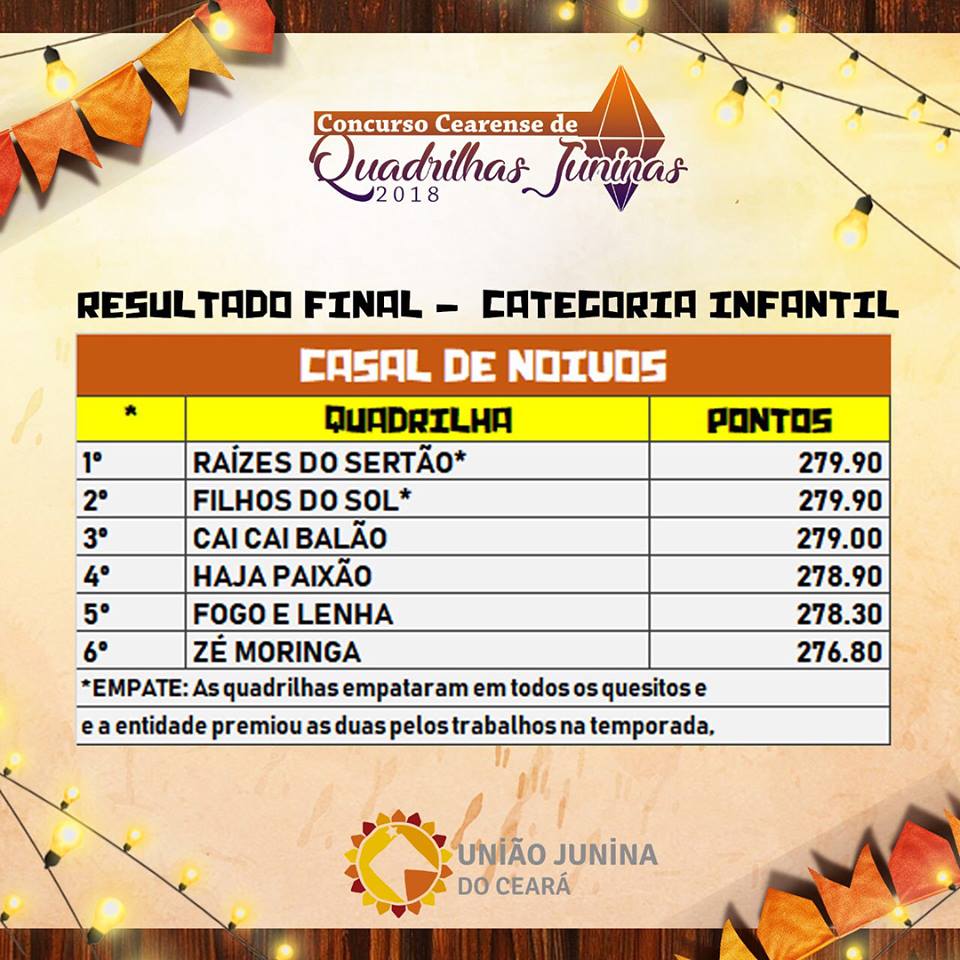 Concurso Cearense de
Quadrilhas Juninas
2018

RESULTADO FINAL - CATEGORIA INFANTIL

CASAL DE NOIVOS

| * | QUADRILHA | PONTOS |
|---|---|---|
| 1º | RAÍZES DO SERTÃO* | 279.90 |
| 2º | FILHOS DO SOL* | 279.90 |
| 3º | CAI CAI BALÃO | 279.00 |
| 4º | HAJA PAIXÃO | 278.90 |
| 5º | FOGO E LENHA | 278.30 |
| 6º | ZÉ MORINGA | 276.80 |

*EMPATE: As quadrilhas empataram em todos os quesitos e

e a entidade premiou as duas pelos trabalhos na temporada,

UNIÃO JUNINA
DO CEARÁ